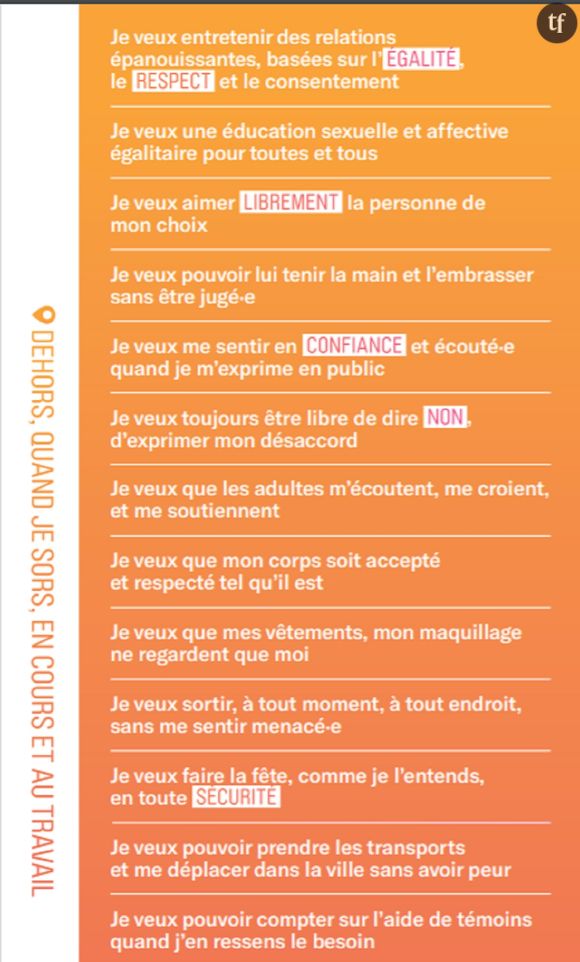 tf

DEHORS, QUAND JE SORS, EN COURS ET AU TRAVAIL

Je veux entretenir des relations épanouissantes, basées sur l'ÉGALITÉ, le RESPECT et le consentement

Je veux une éducation sexuelle et affective égalitaire pour toutes et tous

Je veux aimer LIBREMENT la personne de mon choix

Je veux pouvoir lui tenir la main et l'embrasser sans être jugé·e

Je veux me sentir en CONFIANCE et écouté·e quand je m'exprime en public

Je veux toujours être libre de dire NON, d'exprimer mon désaccord

Je veux que les adultes m'écoutent, me croient, et me soutiennent

Je veux que mon corps soit accepté et respecté tel qu'il est

Je veux que mes vêtements, mon maquillage ne regardent que moi

Je veux sortir, à tout moment, à tout endroit, sans me sentir menacé·e

Je veux faire la fête, comme je l'entends, en toute SÉCURITÉ

Je veux pouvoir prendre les transports et me déplacer dans la ville sans avoir peur

Je veux pouvoir compter sur l'aide de témoins quand j'en ressens le besoin